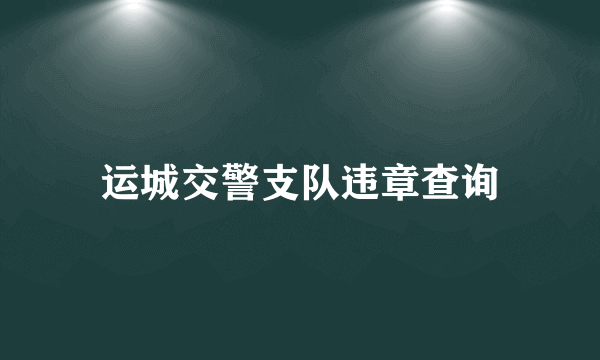 运城交警支队违章查询